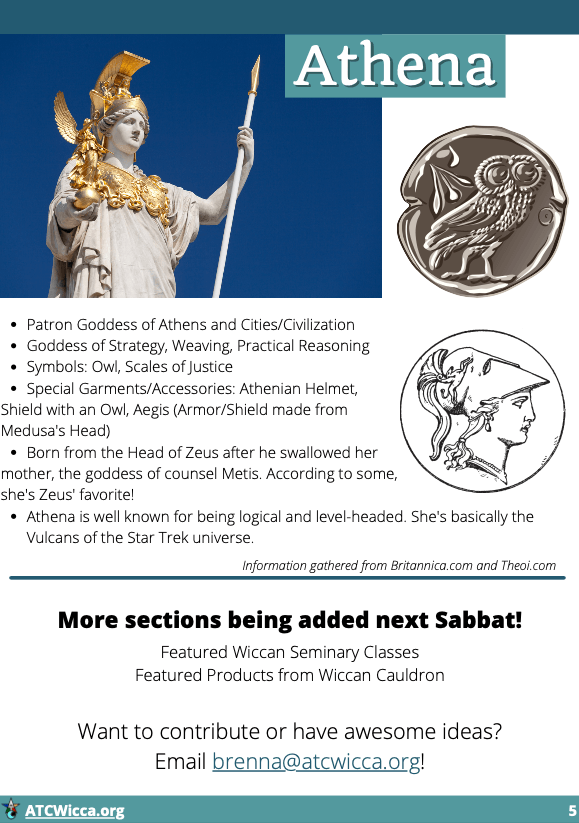 Athena

• Patron Goddess of Athens and Cities/Civilization
• Goddess of Strategy, Weaving, Practical Reasoning
• Symbols: Owl, Scales of Justice
• Special Garments/Accessories: Athenian Helmet, Shield with an Owl, Aegis (Armor/Shield made from Medusa's Head)
• Born from the Head of Zeus after he swallowed her mother, the goddess of counsel Metis. According to some, she's Zeus' favorite!
• Athena is well known for being logical and level-headed. She's basically the Vulcans of the Star Trek universe.

Information gathered from Britannica.com and Theoi.com

More sections being added next Sabbat!

Featured Wiccan Seminary Classes
Featured Products from Wiccan Cauldron

Want to contribute or have awesome ideas?
Email brenna@atcwicca.org!

ATCWicca.org
5